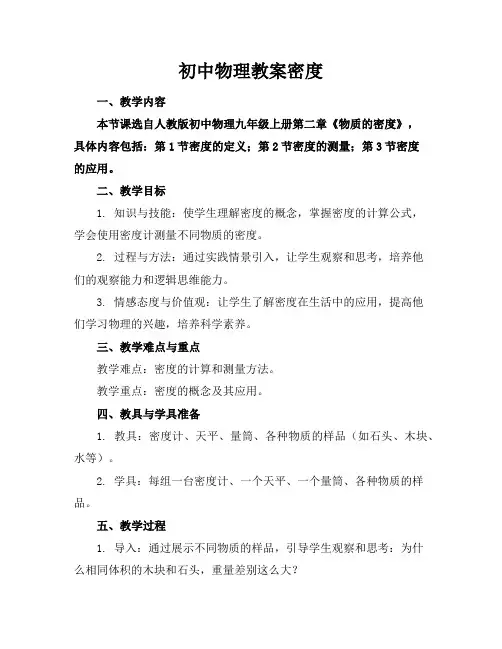 初中物理教案密度

一、教学内容

本节课选自人教版初中物理九年级上册第二章《物质的密度》，具体内容包括：第1节密度的定义；第2节密度的测量；第3节密度的应用。

二、教学目标

1. 知识与技能：使学生理解密度的概念，掌握密度的计算公式，学会使用密度计测量不同物质的密度。

2. 过程与方法：通过实践情景引入，让学生观察和思考，培养他们的观察能力和逻辑思维能力。

3. 情感态度与价值观：让学生了解密度在生活中的应用，提高他们学习物理的兴趣，培养科学素养。

三、教学难点与重点

教学难点：密度的计算和测量方法。

教学重点：密度的概念及其应用。

四、教具与学具准备

1. 教具：密度计、天平、量筒、各种物质的样品（如石头、木块、水等）。

2. 学具：每组一台密度计、一个天平、一个量筒、各种物质的样品。

五、教学过程

1. 导入：通过展示不同物质的样品，引导学生观察和思考：为什么相同体积的木块和石头，重量差别这么大？